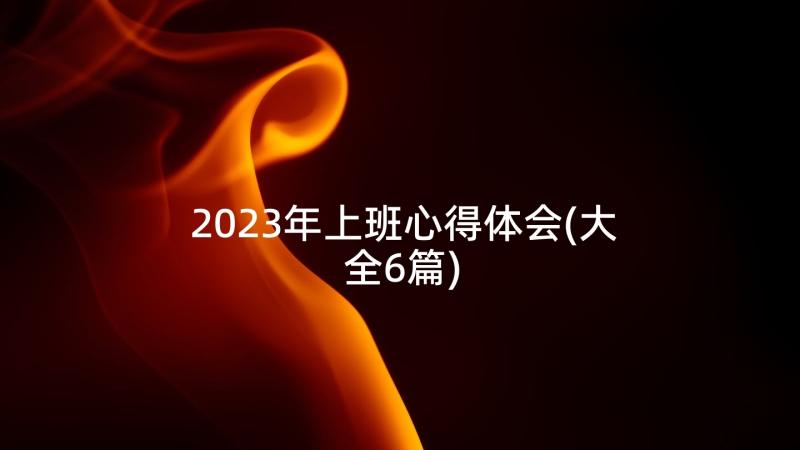 2023年上班心得体会(大全6篇)